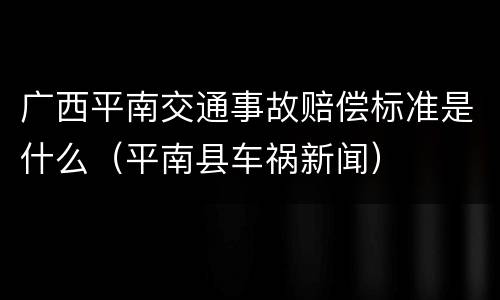 广西平南交通事故赔偿标准是什么（平南县车祸新闻）